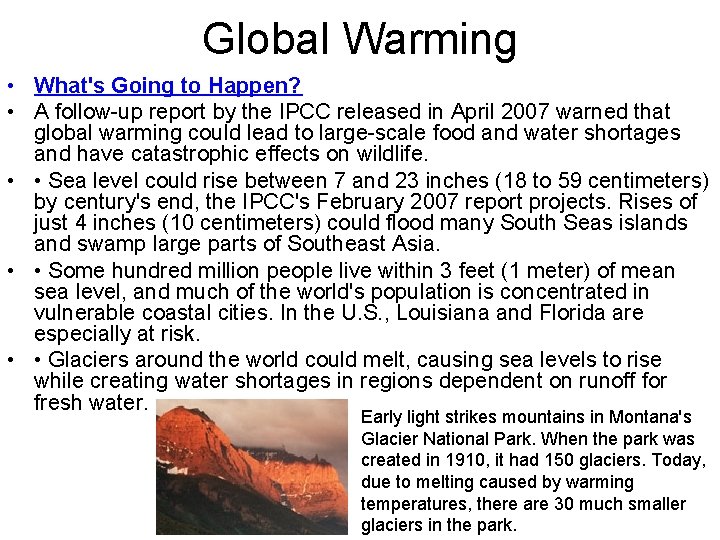 Global Warming

• What's Going to Happen?

• A follow-up report by the IPCC released in April 2007 warned that global warming could lead to large-scale food and water shortages and have catastrophic effects on wildlife.

• • Sea level could rise between 7 and 23 inches (18 to 59 centimeters) by century's end, the IPCC's February 2007 report projects. Rises of just 4 inches (10 centimeters) could flood many South Seas islands and swamp large parts of Southeast Asia.

• • Some hundred million people live within 3 feet (1 meter) of mean sea level, and much of the world's population is concentrated in vulnerable coastal cities. In the U.S., Louisiana and Florida are especially at risk.

• • Glaciers around the world could melt, causing sea levels to rise while creating water shortages in regions dependent on runoff for fresh water.

Early light strikes mountains in Montana's Glacier National Park. When the park was created in 1910, it had 150 glaciers. Today, due to melting caused by warming temperatures, there are 30 much smaller glaciers in the park.